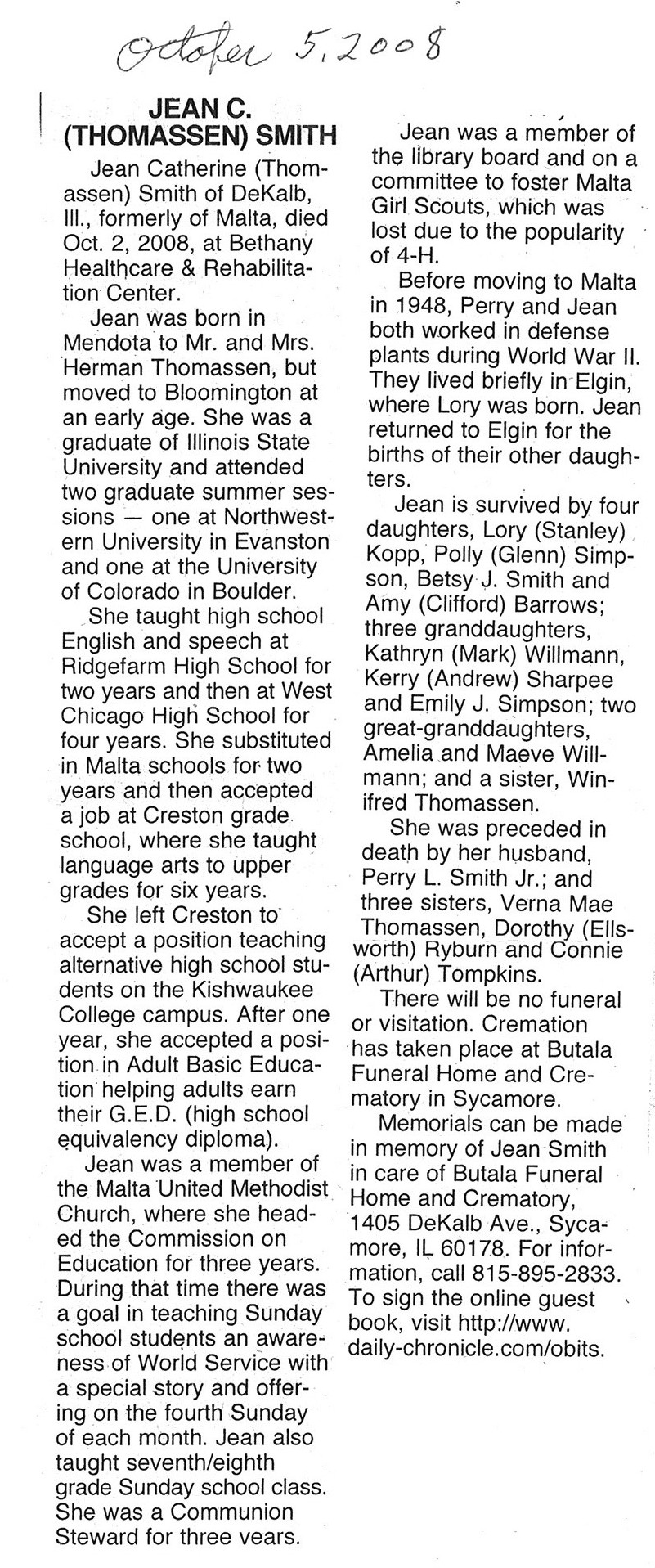 October 5, 2008

JEAN C. (THOMASSEN) SMITH

Jean Catherine (Thomassen) Smith of DeKalb, Ill., formerly of Malta, died Oct. 2, 2008, at Bethany Healthcare & Rehabilitation Center.

Jean was born in Mendota to Mr. and Mrs. Herman Thomassen, but moved to Bloomington at an early age. She was a graduate of Illinois State University and attended two graduate summer sessions — one at Northwestern University in Evanston and one at the University of Colorado in Boulder.

She taught high school English and speech at Ridgefarm High School for two years and then at West Chicago High School for four years. She substituted in Malta schools for two years and then accepted a job at Creston grade school, where she taught language arts to upper grades for six years.

She left Creston to accept a position teaching alternative high school students on the Kishwaukee College campus. After one year, she accepted a position in Adult Basic Education helping adults earn their G.E.D. (high school equivalency diploma).

Jean was a member of the Malta United Methodist Church, where she headed the Commission on Education for three years. During that time there was a goal in teaching Sunday school students an awareness of World Service with a special story and offering on the fourth Sunday of each month. Jean also taught seventh/eighth grade Sunday school class. She was a Communion Steward for three years.

Jean was a member of the library board and on a committee to foster Malta Girl Scouts, which was lost due to the popularity of 4-H.

Before moving to Malta in 1948, Perry and Jean both worked in defense plants during World War II. They lived briefly in Elgin, where Lory was born. Jean returned to Elgin for the births of their other daughters.

Jean is survived by four daughters, Lory (Stanley) Kopp, Polly (Glenn) Simpson, Betsy J. Smith and Amy (Clifford) Barrows; three granddaughters, Kathryn (Mark) Willmann, Kerry (Andrew) Sharpee and Emily J. Simpson; two great-granddaughters, Amelia and Maeve Willmann; and a sister, Winifred Thomassen.

She was preceded in death by her husband, Perry L. Smith Jr.; and three sisters, Verna Mae Thomassen, Dorothy (Ellsworth) Ryburn and Connie (Arthur) Tompkins.

There will be no funeral or visitation. Cremation has taken place at Butala Funeral Home and Crematory in Sycamore.

Memorials can be made in memory of Jean Smith in care of Butala Funeral Home and Crematory, 1405 DeKalb Ave., Sycamore, IL 60178. For information, call 815-895-2833. To sign the online guest book, visit http://www.daily-chronicle.com/obits.